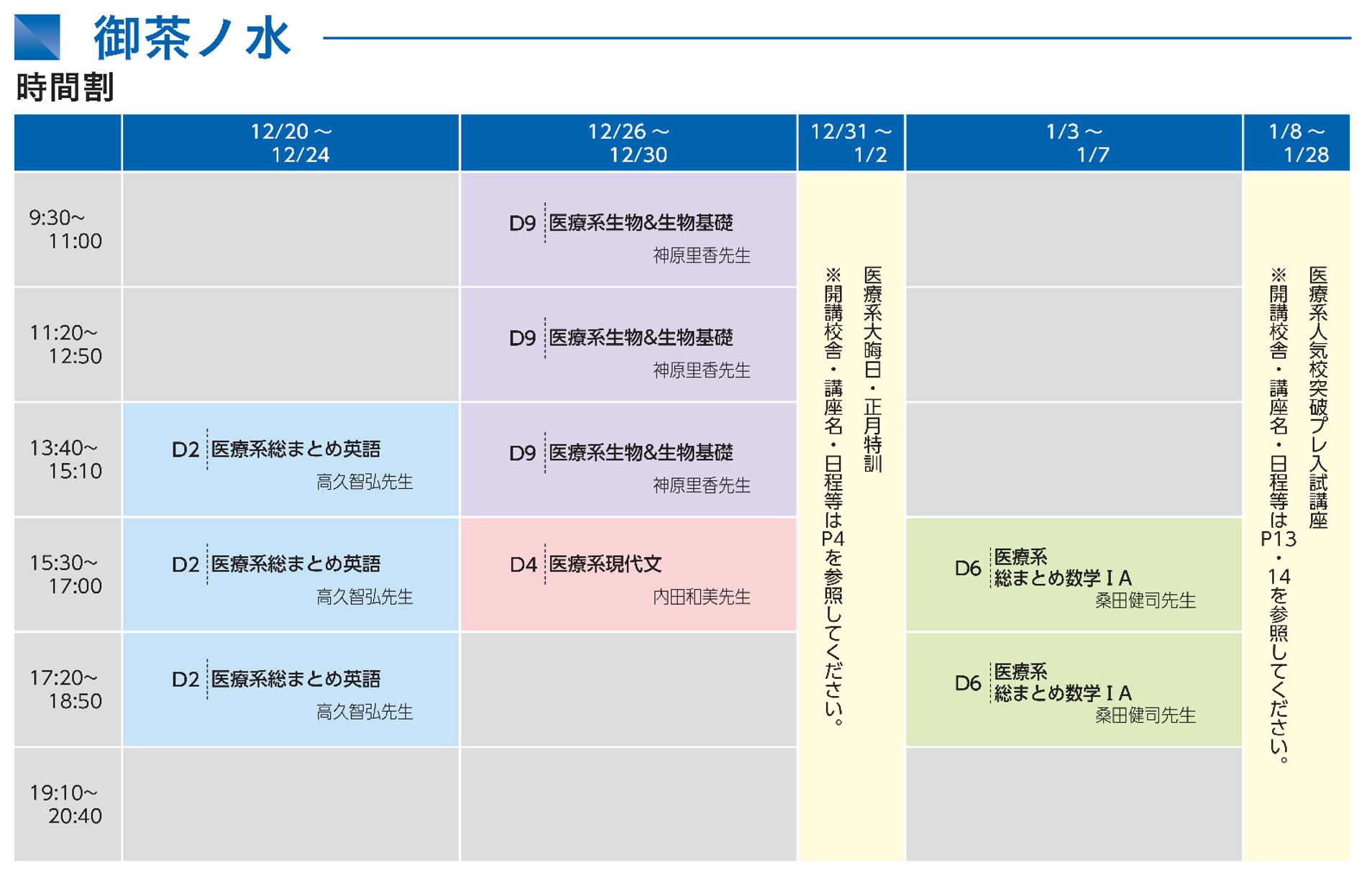 御茶ノ水

時間割

|  | 12/20～12/24 | 12/26～12/30 | 12/31～1/2 | 1/3～1/7 | 1/8～1/28 |
|---|---|---|---|---|---|
| 9:30～11:00 |  | D9 医療系生物&生物基礎 神原里香先生 | 医療系大晦日・正月特訓 ※開講校舎・講座名・日程等はP4を参照してください。 |  | 医療系人気校突破プレ入試講座 ※開講校舎・講座名・日程等はP13・14を参照してください。 |
| 11:20～12:50 |  | D9 医療系生物&生物基礎 神原里香先生 |  |  |  |
| 13:40～15:10 | D2 医療系総まとめ英語 高久智弘先生 | D9 医療系生物&生物基礎 神原里香先生 |  |  |  |
| 15:30～17:00 | D2 医療系総まとめ英語 高久智弘先生 | D4 医療系現代文 内田和美先生 |  | D6 医療系総まとめ数学ⅠA 桑田健司先生 |  |
| 17:20～18:50 | D2 医療系総まとめ英語 高久智弘先生 |  |  | D6 医療系総まとめ数学ⅠA 桑田健司先生 |  |
| 19:10～20:40 |  |  |  |  |  |